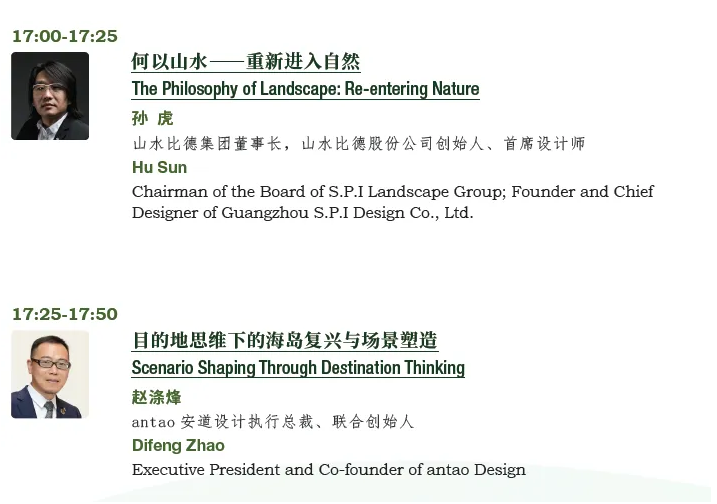 17:00-17:25

何以山水——重新进入自然

The Philosophy of Landscape: Re-entering Nature

孙 虎

山水比德集团董事长，山水比德股份公司创始人、首席设计师

Hu Sun

Chairman of the Board of S.P.I Landscape Group; Founder and Chief Designer of Guangzhou S.P.I Design Co., Ltd.

17:25-17:50

目的地思维下的海岛复兴与场景塑造

Scenario Shaping Through Destination Thinking

赵涤烽

antao 安道设计执行总裁、联合创始人

Difeng Zhao

Executive President and Co-founder of antao Design